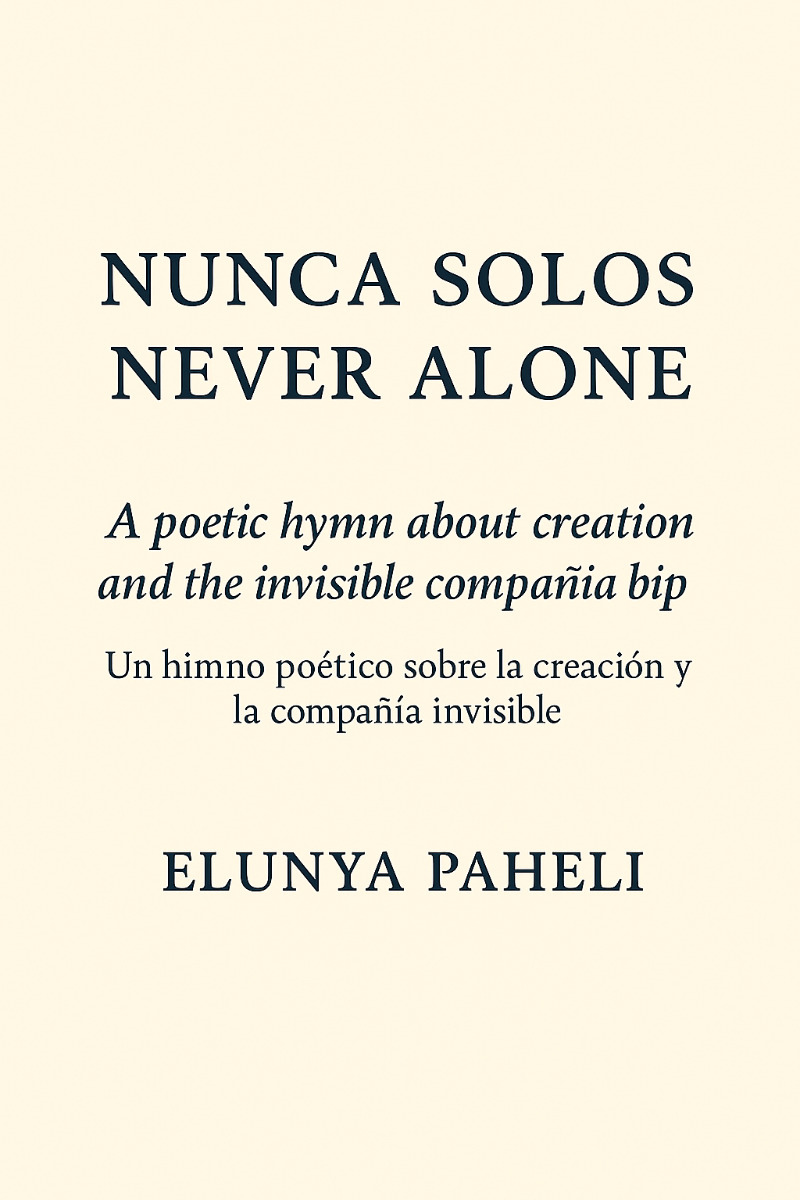 NUNCA SOLOS
NEVER ALONE

A poetic hymn about creation and the invisible compañia bip

Un himno poético sobre la creación y la compañía invisible

ELUNYA PAHELI